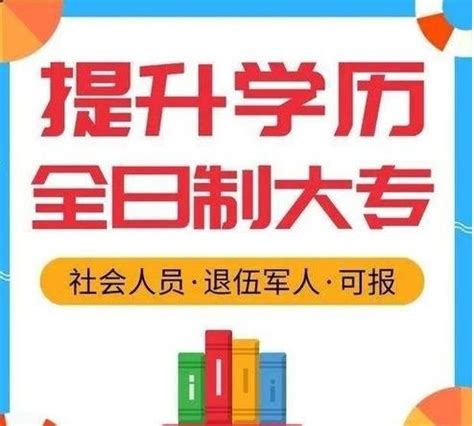 提升学历
全日制大专

社会人员·退伍军人·可报